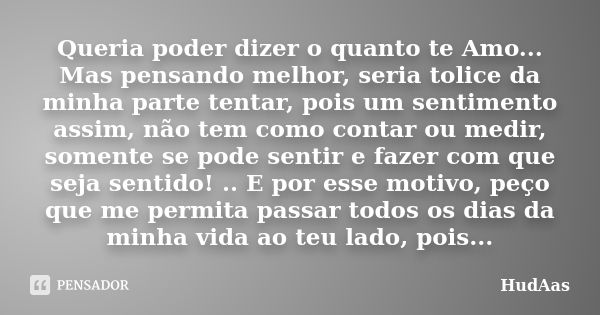 Queria poder dizer o quanto te Amo... Mas pensando melhor, seria tolice da minha parte tentar, pois um sentimento assim, não tem como contar ou medir, somente se pode sentir e fazer com que seja sentido! .. E por esse motivo, peço que me permita passar todos os dias da minha vida ao teu lado, pois...

PENSADOR

HudAas